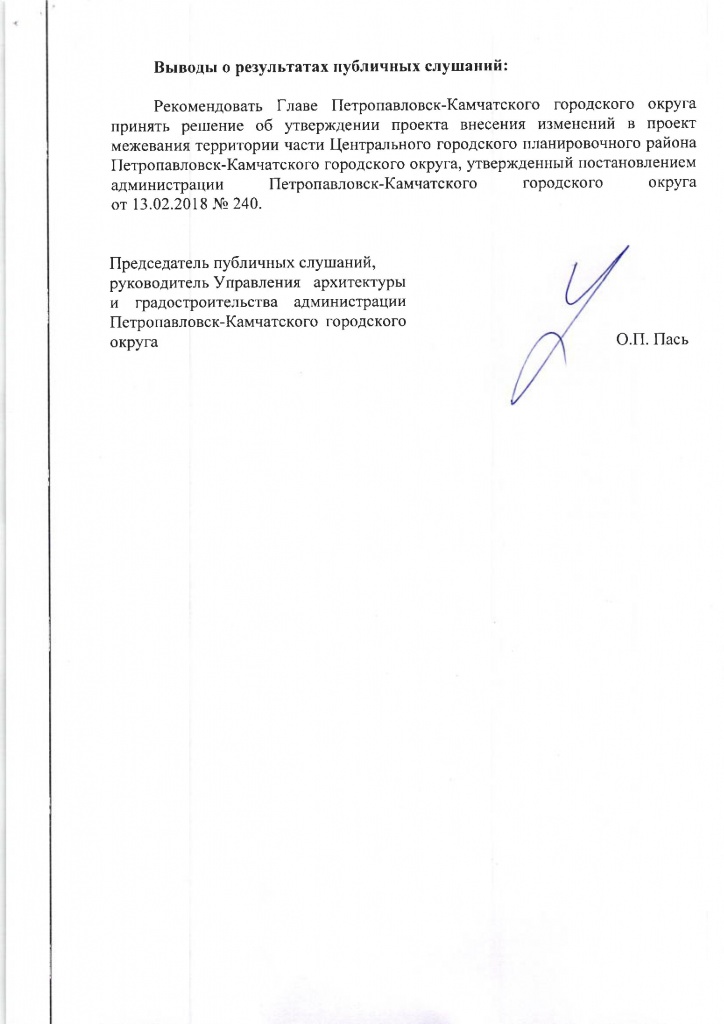 Выводы о результатах публичных слушаний:

Рекомендовать Главе Петропавловск-Камчатского городского округа принять решение об утверждении проекта внесения изменений в проект межевания территории части Центрального городского планировочного района Петропавловск-Камчатского городского округа, утвержденный постановлением администрации Петропавловск-Камчатского городского округа от 13.02.2018 № 240.

Председатель публичных слушаний, руководитель Управления архитектуры и градостроительства администрации Петропавловск-Камчатского городского округа

О.П. Пась